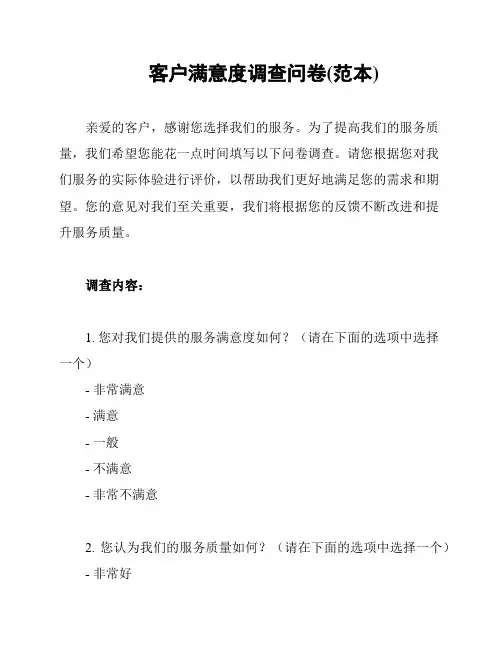 客户满意度调查问卷(范本)

亲爱的客户，感谢您选择我们的服务。为了提高我们的服务质量，我们希望您能花一点时间填写以下问卷调查。请您根据您对我们服务的实际体验进行评价，以帮助我们更好地满足您的需求和期望。您的意见对我们至关重要，我们将根据您的反馈不断改进和提升服务质量。

调查内容：

1. 您对我们提供的服务满意度如何？（请在下面的选项中选择一个）
- 非常满意
- 满意
- 一般
- 不满意
- 非常不满意

2. 您认为我们的服务质量如何？（请在下面的选项中选择一个）
- 非常好